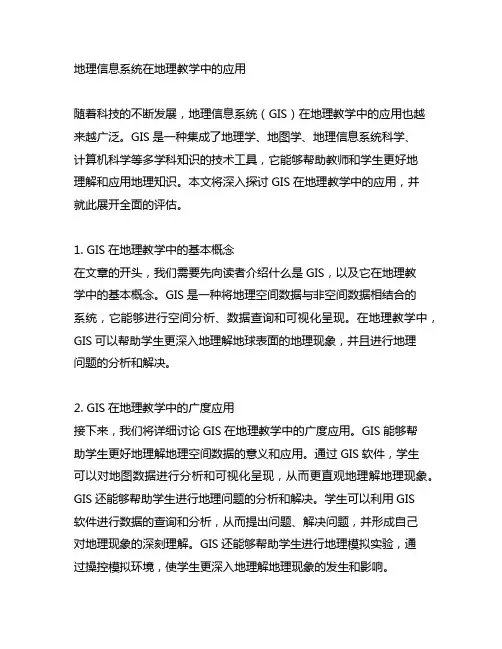 地理信息系统在地理教学中的应用

随着科技的不断发展，地理信息系统（GIS）在地理教学中的应用也越来越广泛。GIS 是一种集成了地理学、地图学、地理信息系统科学、计算机科学等多学科知识的技术工具，它能够帮助教师和学生更好地理解和应用地理知识。本文将深入探讨 GIS 在地理教学中的应用，并就此展开全面的评估。

1. GIS 在地理教学中的基本概念
在文章的开头，我们需要先向读者介绍什么是 GIS，以及它在地理教学中的基本概念。GIS 是一种将地理空间数据与非空间数据相结合的系统，它能够进行空间分析、数据查询和可视化呈现。在地理教学中，GIS 可以帮助学生更深入地理解地球表面的地理现象，并且进行地理问题的分析和解决。

2. GIS 在地理教学中的广度应用
接下来，我们将详细讨论 GIS 在地理教学中的广度应用。GIS 能够帮助学生更好地理解地理空间数据的意义和应用。通过 GIS 软件，学生可以对地图数据进行分析和可视化呈现，从而更直观地理解地理现象。GIS 还能够帮助学生进行地理问题的分析和解决。学生可以利用 GIS 软件进行数据的查询和分析，从而提出问题、解决问题，并形成自己对地理现象的深刻理解。GIS 还能够帮助学生进行地理模拟实验，通过操控模拟环境，使学生更深入地理解地理现象的发生和影响。